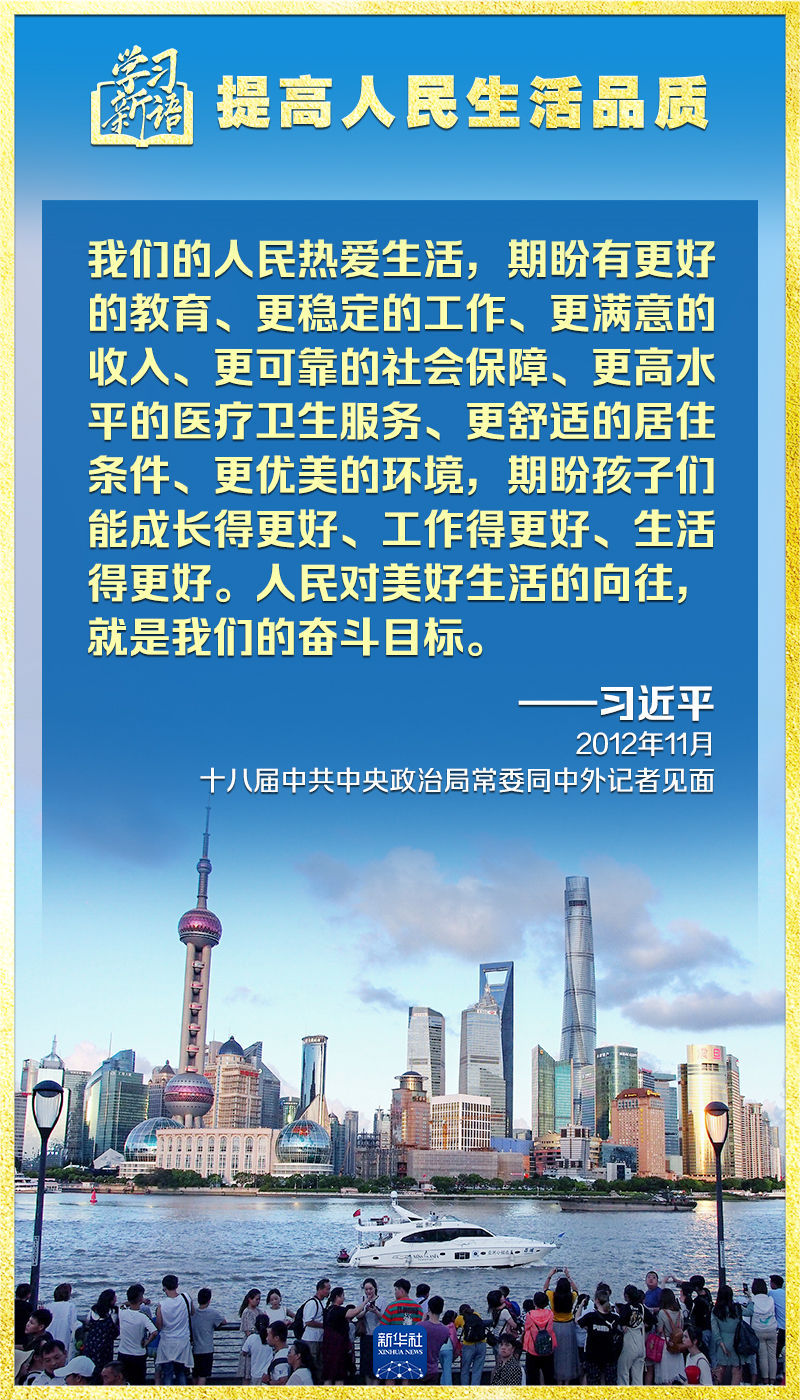 学习新语

提高人民生活品质

我们的人民热爱生活，期盼有更好的教育、更稳定的工作、更满意的收入、更可靠的社会保障、更高水平的医疗卫生服务、更舒适的居住条件、更优美的环境，期盼孩子们能成长得更好、工作得更好、生活得更好。人民对美好生活的向往，就是我们的奋斗目标。

——习近平
2012年11月
十八届中共中央政治局常委同中外记者见面

新华社
XINHUA NEWS